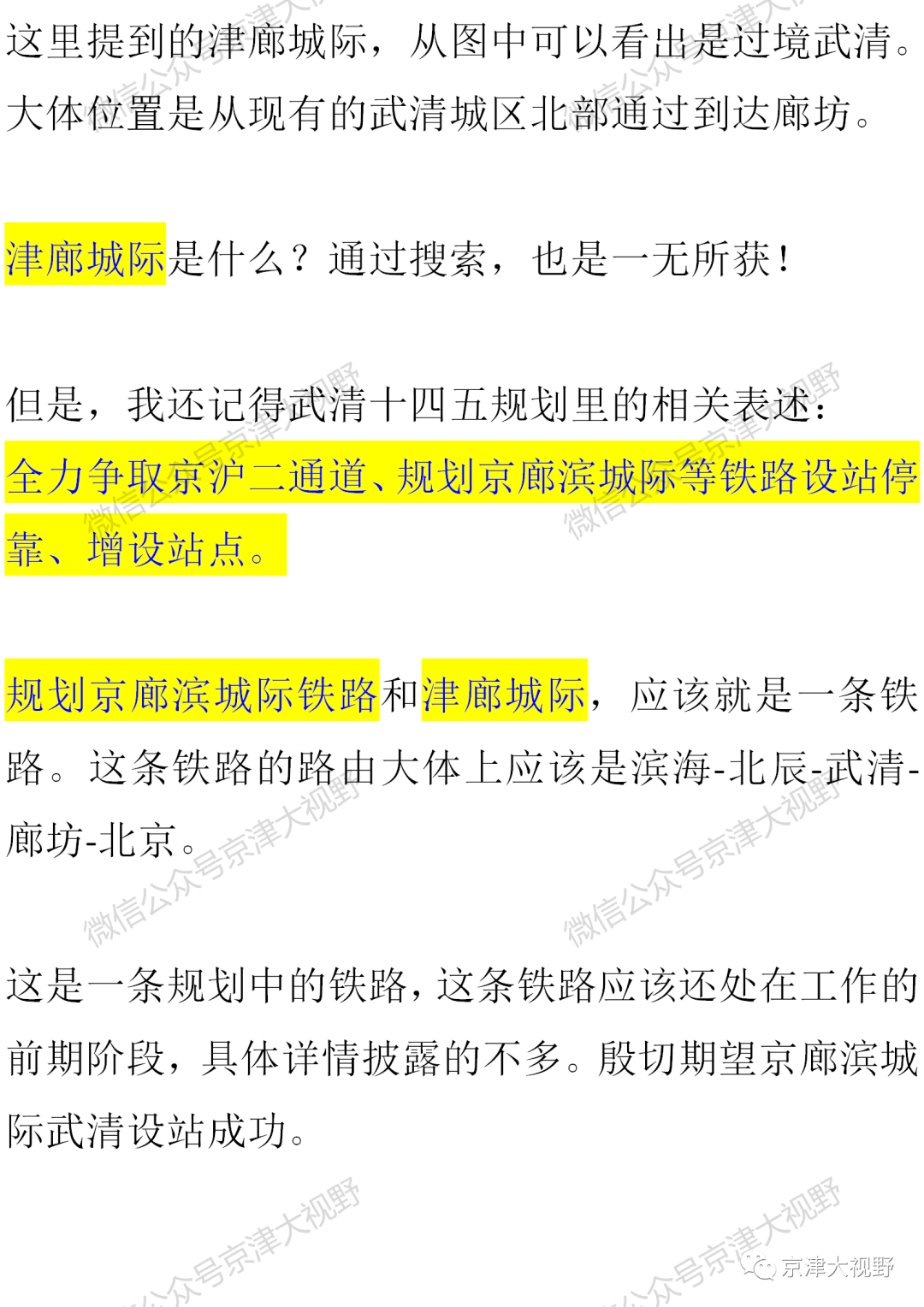 这里提到的津廊城际，从图中可以看出是过境武清。大体位置是从现有的武清城区北部通过到达廊坊。

津廊城际是什么？通过搜索，也是一无所获！

但是，我还记得武清十四五规划里的相关表述：全力争取京沪二通道、规划京廊滨城际等铁路设站停靠、增设站点。

规划京廊滨城际铁路和津廊城际，应该就是一条铁路。这条铁路的路由大体上应该是滨海-北辰-武清-廊坊-北京。

这是一条规划中的铁路，这条铁路应该还处在工作的前期阶段，具体详情披露的不多。殷切期望京廊滨城际武清设站成功。

微信公众号京津大视野

京津大视野